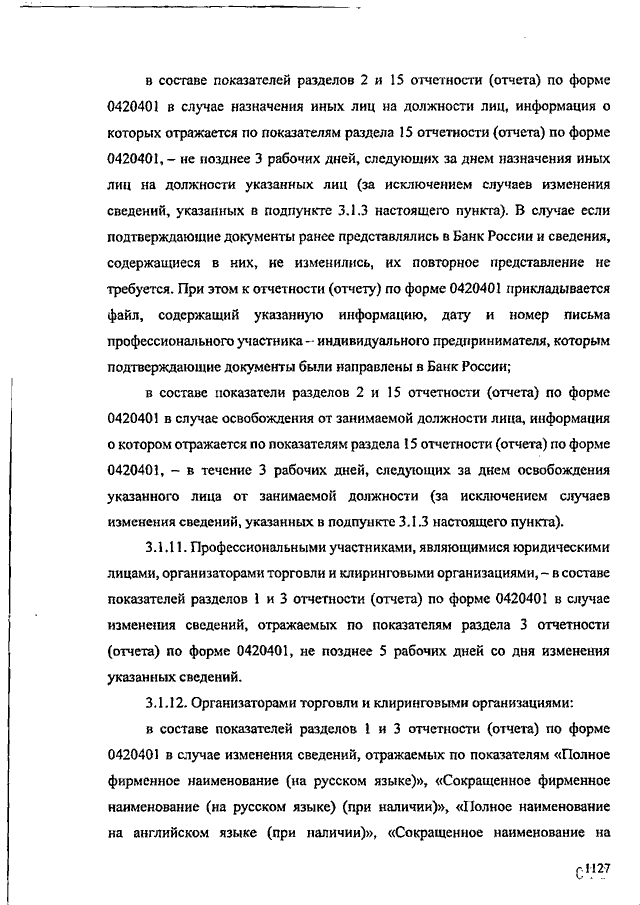 в составе показателей разделов 2 и 15 отчетности (отчета) по форме 0420401 в случае назначения иных лиц на должности лиц, информация о которых отражается по показателям раздела 15 отчетности (отчета) по форме 0420401, – не позднее 3 рабочих дней, следующих за днем назначения иных лиц на должности указанных лиц (за исключением случаев изменения сведений, указанных в подпункте 3.1.3 настоящего пункта). В случае если подтверждающие документы ранее представлялись в Банк России и сведения, содержащиеся в них, не изменились, их повторное представление не требуется. При этом к отчетности (отчету) по форме 0420401 прикладывается файл, содержащий указанную информацию, дату и номер письма профессионального участника – индивидуального предпринимателя, которым подтверждающие документы были направлены в Банк России;

в составе показатели разделов 2 и 15 отчетности (отчета) по форме 0420401 в случае освобождения от занимаемой должности лица, информация о котором отражается по показателям раздела 15 отчетности (отчета) по форме 0420401, – в течение 3 рабочих дней, следующих за днем освобождения указанного лица от занимаемой должности (за исключением случаев изменения сведений, указанных в подпункте 3.1.3 настоящего пункта).

3.1.11. Профессиональными участниками, являющимися юридическими лицами, организаторами торговли и клиринговыми организациями, – в составе показателей разделов 1 и 3 отчетности (отчета) по форме 0420401 в случае изменения сведений, отражаемых по показателям раздела 3 отчетности (отчета) по форме 0420401, не позднее 5 рабочих дней со дня изменения указанных сведений.

3.1.12. Организаторами торговли и клиринговыми организациями:

в составе показателей разделов 1 и 3 отчетности (отчета) по форме 0420401 в случае изменения сведений, отражаемых по показателям «Полное фирменное наименование (на русском языке)», «Сокращенное фирменное наименование (на русском языке) (при наличии)», «Полное наименование на английском языке (при наличии)», «Сокращенное наименование на

1127